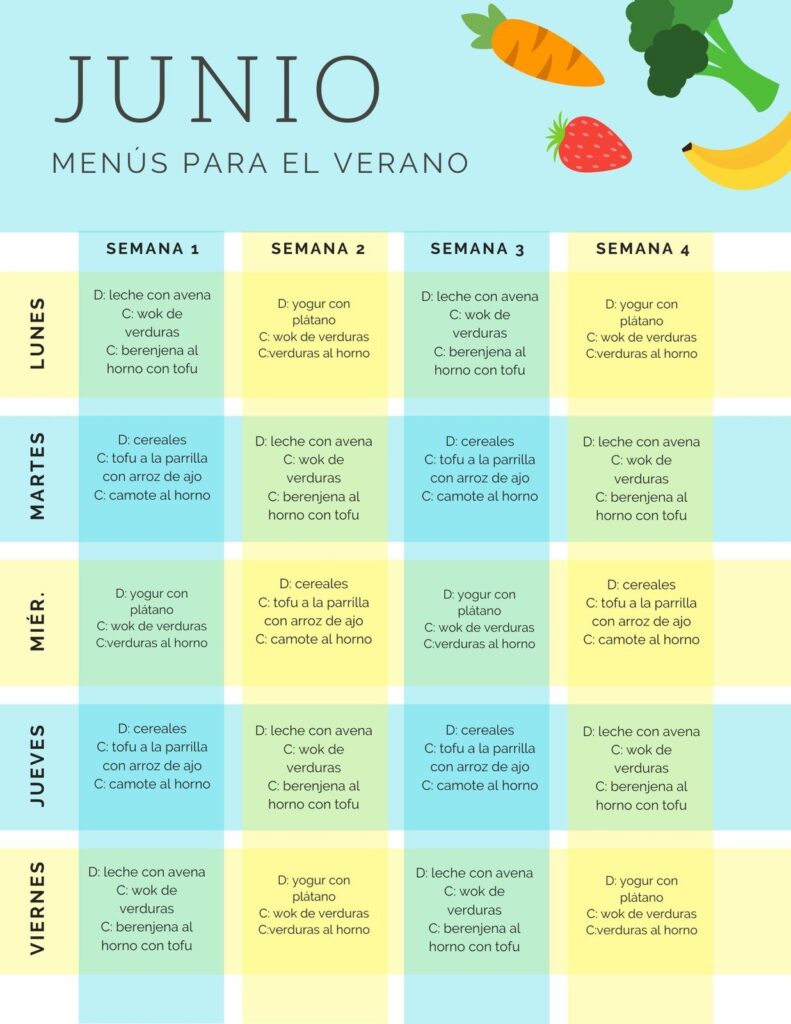 JUNIO
MENÚS PARA EL VERANO

| | SEMANA 1 | SEMANA 2 | SEMANA 3 | SEMANA 4 |
|---|---|---|---|---|
| LUNES | D: leche con avena C: wok de verduras C: berenjena al horno con tofu | D: yogur con plátano C: wok de verduras C:verduras al horno | D: leche con avena C: wok de verduras C: berenjena al horno con tofu | D: yogur con plátano C: wok de verduras C:verduras al horno |
| MARTES | D: cereales C: tofu a la parrilla con arroz de ajo C: camote al horno | D: leche con avena C: wok de verduras C: berenjena al horno con tofu | D: cereales C: tofu a la parrilla con arroz de ajo C: camote al horno | D: leche con avena C: wok de verduras C: berenjena al horno con tofu |
| MIÉR. | D: yogur con plátano C: wok de verduras C:verduras al horno | D: cereales C: tofu a la parrilla con arroz de ajo C: camote al horno | D: yogur con plátano C: wok de verduras C:verduras al horno | D: cereales C: tofu a la parrilla con arroz de ajo C: camote al horno |
| JUEVES | D: cereales C: tofu a la parrilla con arroz de ajo C: camote al horno | D: leche con avena C: wok de verduras C: berenjena al horno con tofu | D: cereales C: tofu a la parrilla con arroz de ajo C: camote al horno | D: leche con avena C: wok de verduras C: berenjena al horno con tofu |
| VIERNES | D: leche con avena C: wok de verduras C: berenjena al horno con tofu | D: yogur con plátano C: wok de verduras C:verduras al horno | D: leche con avena C: wok de verduras C: berenjena al horno con tofu | D: yogur con plátano C: wok de verduras C:verduras al horno |